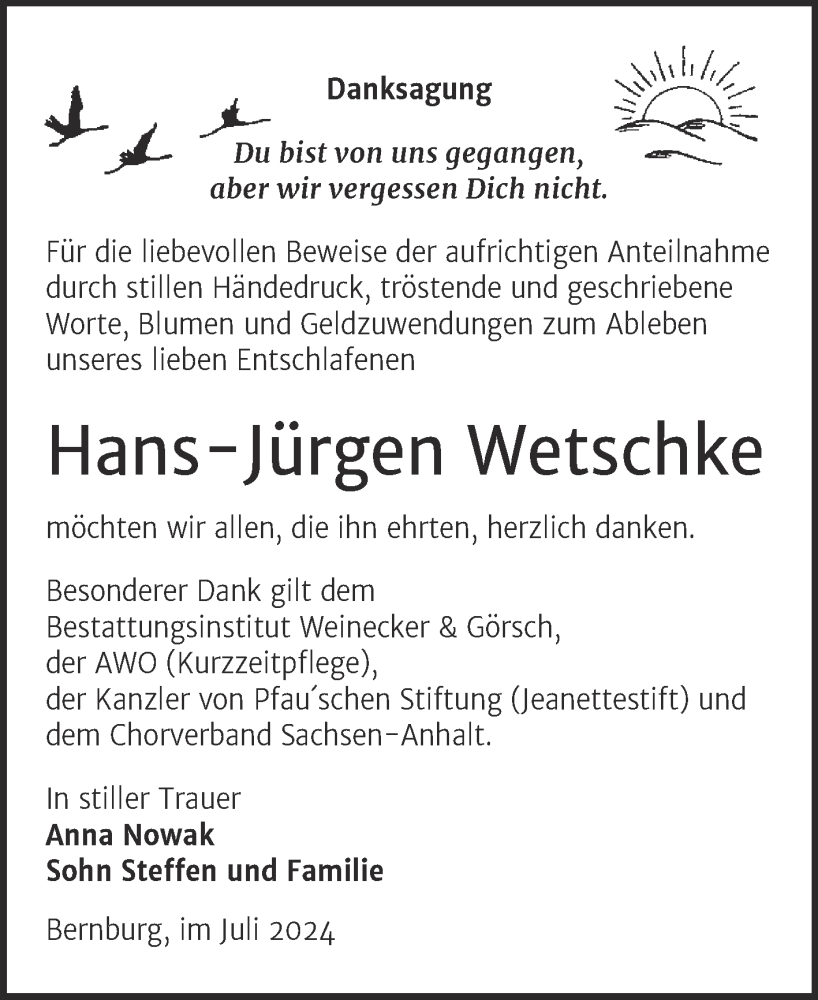 Danksagung

Du bist von uns gegangen, aber wir vergessen Dich nicht.

Für die liebevollen Beweise der aufrichtigen Anteilnahme durch stillen Händedruck, tröstende und geschriebene Worte, Blumen und Geldzuwendungen zum Ableben unseres lieben Entschlafenen

Hans-Jürgen Wetschke

möchten wir allen, die ihn ehrten, herzlich danken.

Besonderer Dank gilt dem
Bestattungsinstitut Weinecker & Görsch,
der AWO (Kurzzeitpflege),
der Kanzler von Pfau´schen Stiftung (Jeanettestift) und
dem Chorverband Sachsen-Anhalt.

In stiller Trauer
Anna Nowak
Sohn Steffen und Familie

Bernburg, im Juli 2024